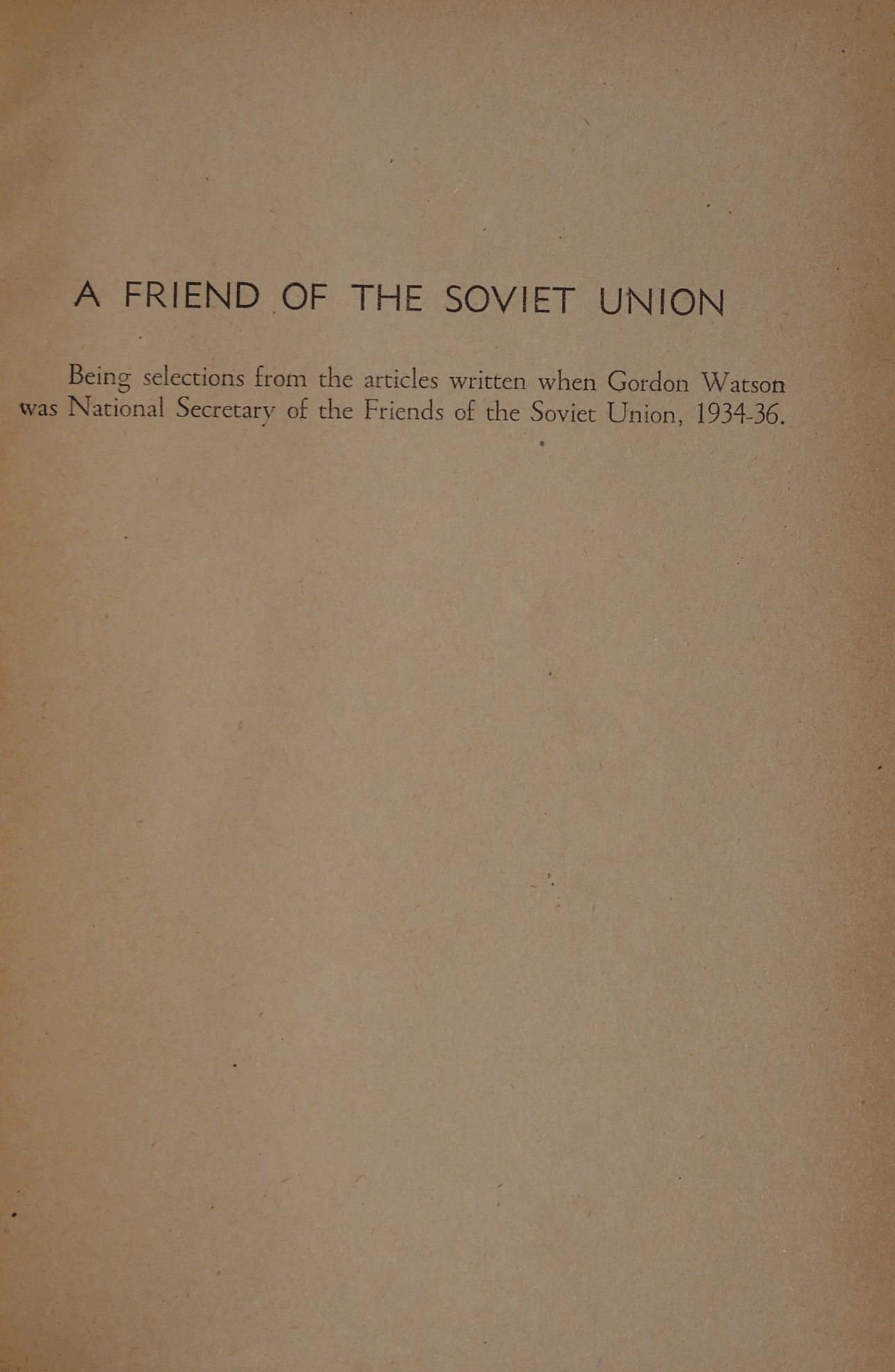 A FRIEND OF THE SOVIET UNION

Being selections from the articles written when Gordon Watson was National Secretary of the Friends of the Soviet Union, 1934-36.